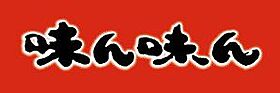 味ん味ん